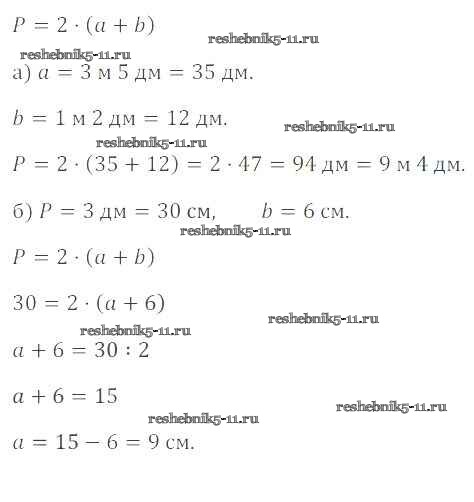 $P = 2 \cdot (a + b)$

reshebnik5-11.ru

reshebnik5-11.ru

а) $a = 3$ м $5$ дм $= 35$ дм.

$b = 1$ м $2$ дм $= 12$ дм.

reshebnik5-11.ru

reshebnik5-11.ru

$P = 2 \cdot (35 + 12) = 2 \cdot 47 = 94$ дм $= 9$ м $4$ дм.

б) $P = 3$ дм $= 30$ см, $b = 6$ см.

reshebnik5-11.ru

$P = 2 \cdot (a + b)$

$30 = 2 \cdot (a + 6)$

reshebnik5-11.ru

reshebnik5-11.ru

$a + 6 = 30 : 2$

$a + 6 = 15$

reshebnik5-11.ru

reshebnik5-11.ru

$a = 15 - 6 = 9$ см.